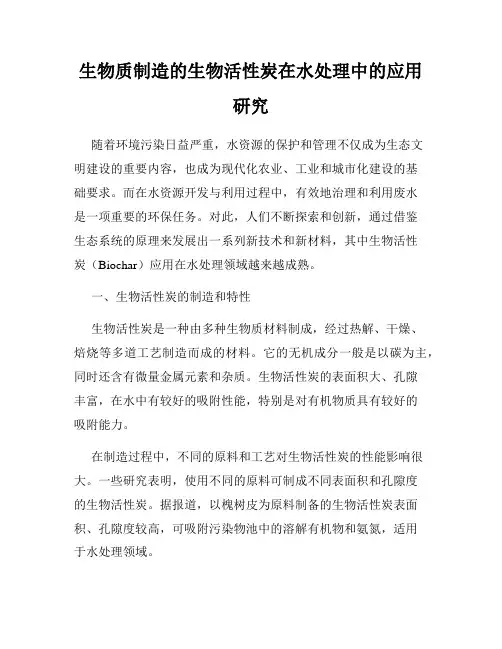 生物质制造的生物活性炭在水处理中的应用研究

随着环境污染日益严重，水资源的保护和管理不仅成为生态文明建设的重要内容，也成为现代化农业、工业和城市化建设的基础要求。而在水资源开发与利用过程中，有效地治理和利用废水是一项重要的环保任务。对此，人们不断探索和创新，通过借鉴生态系统的原理来发展出一系列新技术和新材料，其中生物活性炭（Biochar）应用在水处理领域越来越成熟。

一、生物活性炭的制造和特性

生物活性炭是一种由多种生物质材料制成，经过热解、干燥、焙烧等多道工艺制造而成的材料。它的无机成分一般是以碳为主，同时还含有微量金属元素和杂质。生物活性炭的表面积大、孔隙丰富，在水中有较好的吸附性能，特别是对有机物质具有较好的吸附能力。

在制造过程中，不同的原料和工艺对生物活性炭的性能影响很大。一些研究表明，使用不同的原料可制成不同表面积和孔隙度的生物活性炭。据报道，以槐树皮为原料制备的生物活性炭表面积、孔隙度较高，可吸附污染物池中的溶解有机物和氨氮，适用于水处理领域。